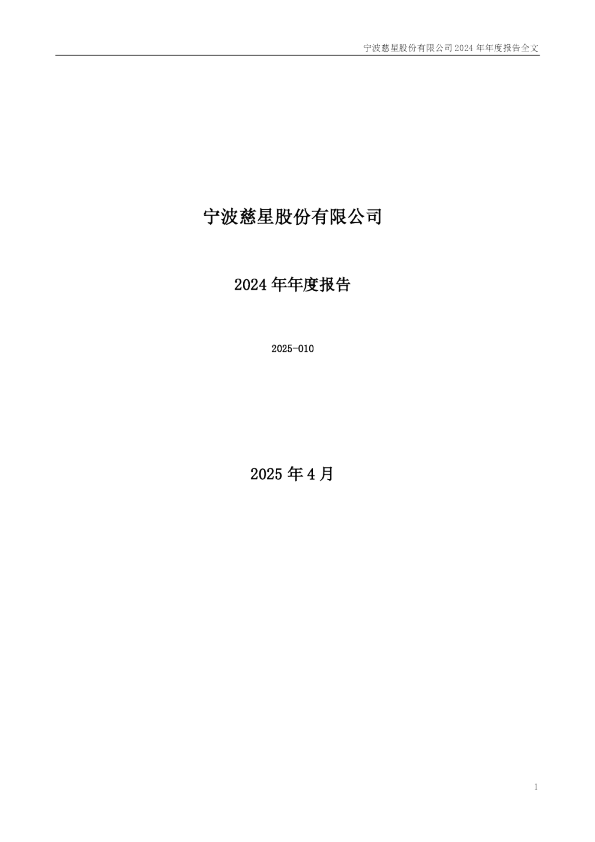 宁波慈星股份有限公司 2024 年年度报告全文

宁波慈星股份有限公司

2024 年年度报告

2025-010

2025 年 4 月

1